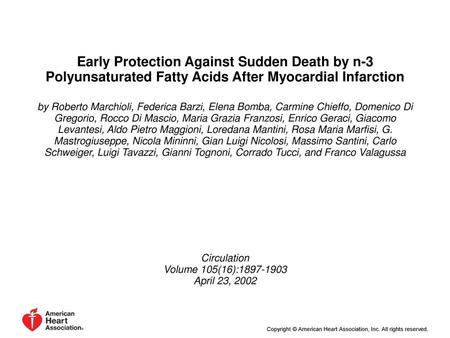 Early Protection Against Sudden Death by n-3 Polyunsaturated Fatty Acids After Myocardial Infarction

by Roberto Marchioli, Federica Barzi, Elena Bomba, Carmine Chieffo, Domenico Di Gregorio, Rocco Di Mascio, Maria Grazia Franzosi, Enrico Geraci, Giacomo Levantesi, Aldo Pietro Maggioni, Loredana Mantini, Rosa Maria Marfisi, G. Mastrogiuseppe, Nicola Mininni, Gian Luigi Nicolosi, Massimo Santini, Carlo Schweiger, Luigi Tavazzi, Gianni Tognoni, Corrado Tucci, and Franco Valagussa

Circulation
Volume 105(16):1897-1903
April 23, 2002

American Heart Association®

Copyright © American Heart Association, Inc. All rights reserved.